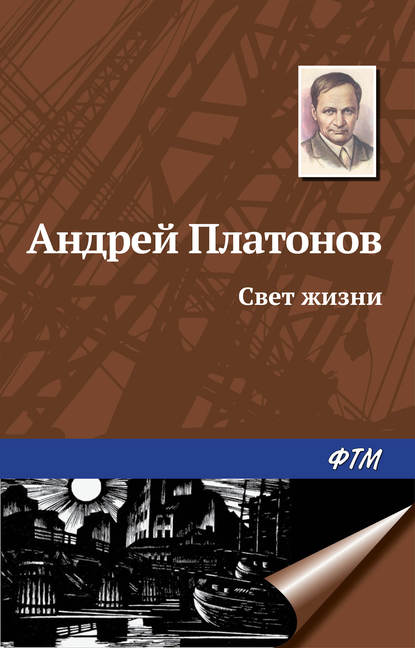 Андрей Платонов

Свет жизни

ФТМ